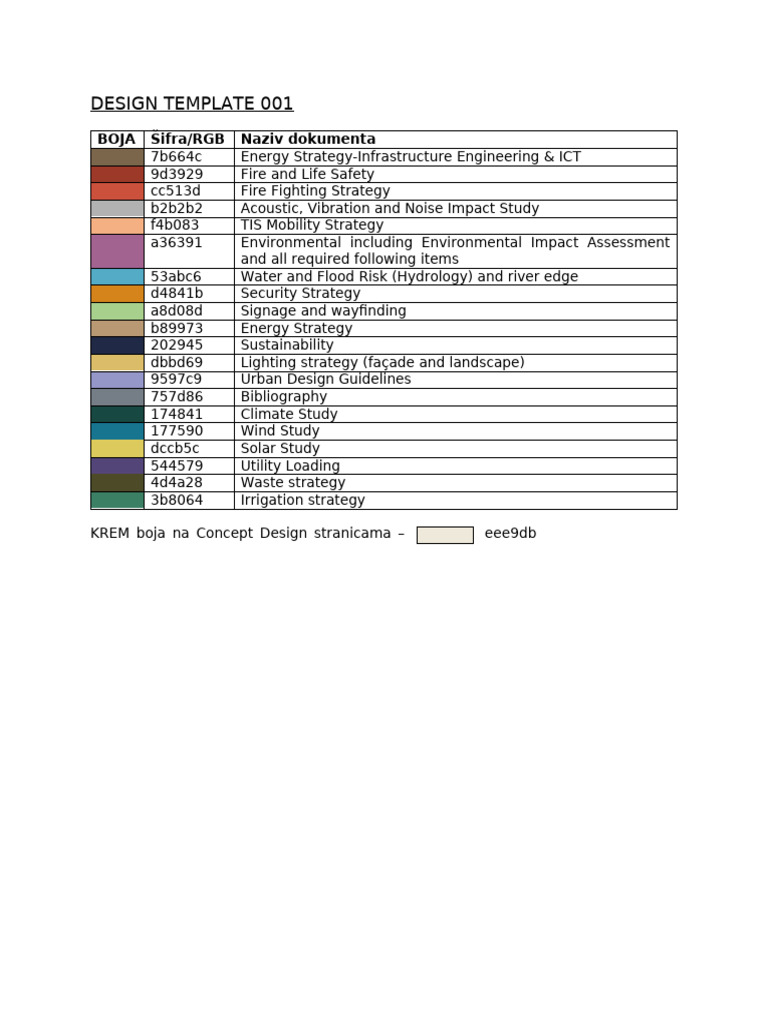 DESIGN TEMPLATE 001

| BOJA | Šifra/RGB | Naziv dokumenta |
|---|---|---|
| | 7b664c | Energy Strategy-Infrastructure Engineering & ICT |
| | 9d3929 | Fire and Life Safety |
| | cc513d | Fire Fighting Strategy |
| | b2b2b2 | Acoustic, Vibration and Noise Impact Study |
| | f4b083 | TIS Mobility Strategy |
| | a36391 | Environmental including Environmental Impact Assessment and all required following items |
| | 53abc6 | Water and Flood Risk (Hydrology) and river edge |
| | d4841b | Security Strategy |
| | a8d08d | Signage and wayfinding |
| | b89973 | Energy Strategy |
| | 202945 | Sustainability |
| | dbbd69 | Lighting strategy (façade and landscape) |
| | 9597c9 | Urban Design Guidelines |
| | 757d86 | Bibliography |
| | 174841 | Climate Study |
| | 177590 | Wind Study |
| | dccb5c | Solar Study |
| | 544579 | Utility Loading |
| | 4d4a28 | Waste strategy |
| | 3b8064 | Irrigation strategy |

KREM boja na Concept Design stranicama – eee9db